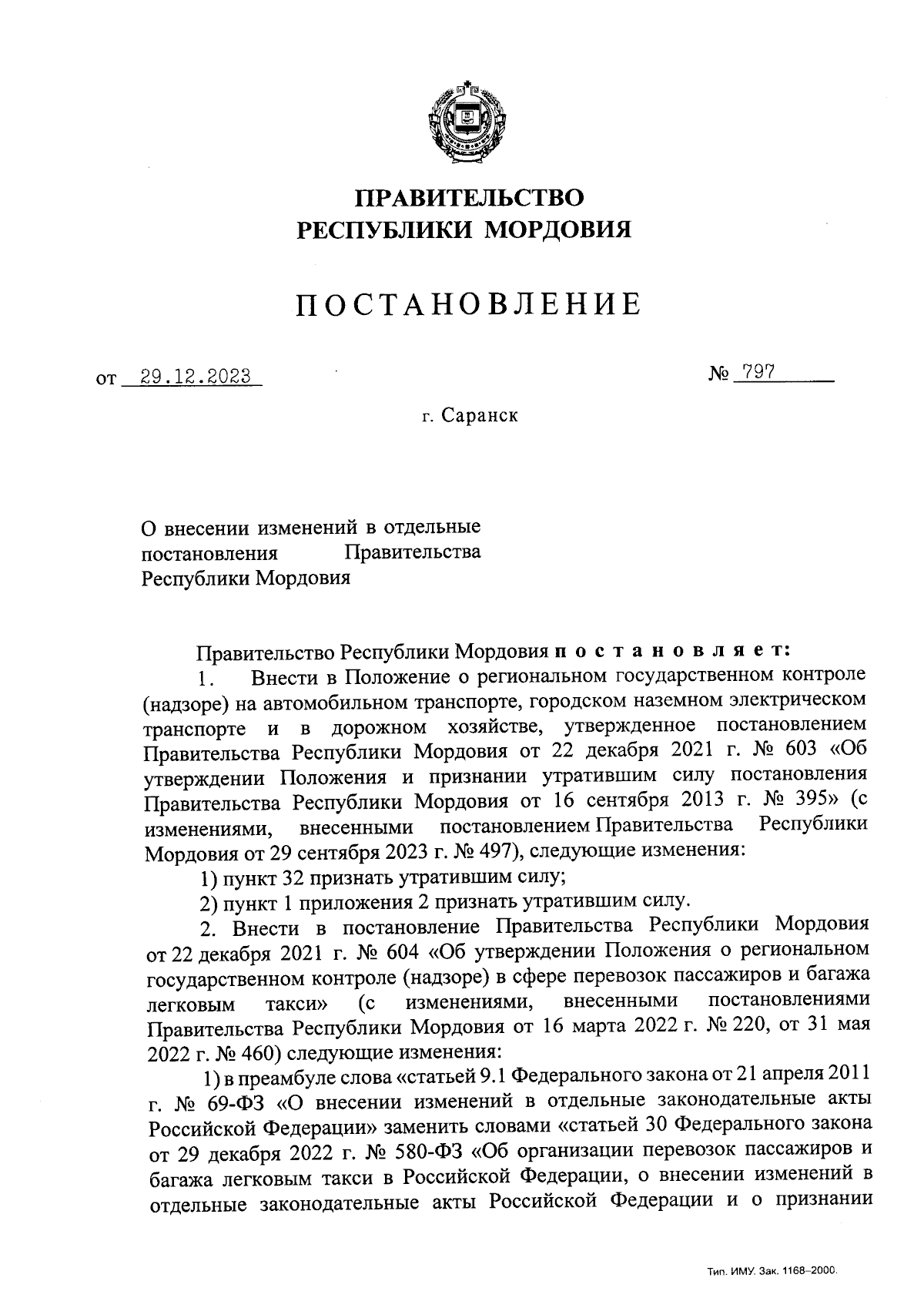 ПРАВИТЕЛЬСТВО
РЕСПУБЛИКИ МОРДОВИЯ

ПОСТАНОВЛЕНИЕ

от 29.12.2023 № 797

г. Саранск

О внесении изменений в отдельные постановления Правительства Республики Мордовия

Правительство Республики Мордовия постановляет:

1. Внести в Положение о региональном государственном контроле (надзоре) на автомобильном транспорте, городском наземном электрическом транспорте и в дорожном хозяйстве, утвержденное постановлением Правительства Республики Мордовия от 22 декабря 2021 г. № 603 «Об утверждении Положения и признании утратившим силу постановления Правительства Республики Мордовия от 16 сентября 2013 г. № 395» (с изменениями, внесенными постановлением Правительства Республики Мордовия от 29 сентября 2023 г. № 497), следующие изменения:

1) пункт 32 признать утратившим силу;

2) пункт 1 приложения 2 признать утратившим силу.

2. Внести в постановление Правительства Республики Мордовия от 22 декабря 2021 г. № 604 «Об утверждении Положения о региональном государственном контроле (надзоре) в сфере перевозок пассажиров и багажа легковым такси» (с изменениями, внесенными постановлениями Правительства Республики Мордовия от 16 марта 2022 г. № 220, от 31 мая 2022 г. № 460) следующие изменения:

1) в преамбуле слова «статьей 9.1 Федерального закона от 21 апреля 2011 г. № 69-ФЗ «О внесении изменений в отдельные законодательные акты Российской Федерации» заменить словами «статьей 30 Федерального закона от 29 декабря 2022 г. № 580-ФЗ «Об организации перевозок пассажиров и багажа легковым такси в Российской Федерации, о внесении изменений в отдельные законодательные акты Российской Федерации и о признании

Тип. ИМУ. Зак. 1168–2000.